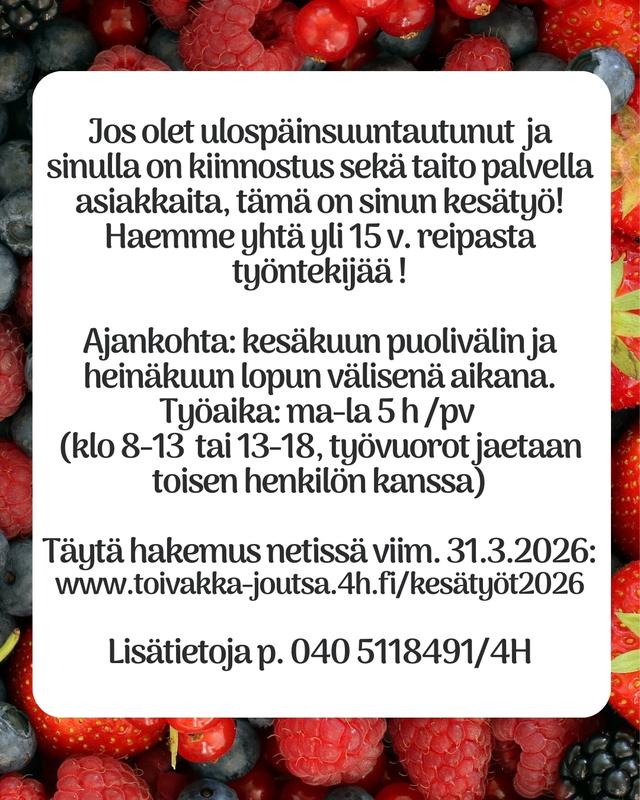 Jos olet ulospäinsuuntautunut ja sinulla on kiinnostus sekä taito palvella asiakkaita, tämä on sinun kesätyö! Haemme yhtä yli 15 v. reipasta työntekijää !

Ajankohta: kesäkuun puolivälin ja heinäkuun lopun välisenä aikana. Työaika: ma-la 5 h /pv (klo 8-13 tai 13-18, työvuorot jaetaan toisen henkilön kanssa)

Täytä hakemus netissä viim. 31.3.2026: www.toivakka-joutsa.4h.fi/kesätyöt2026

Lisätietoja p. 040 5118491/4H